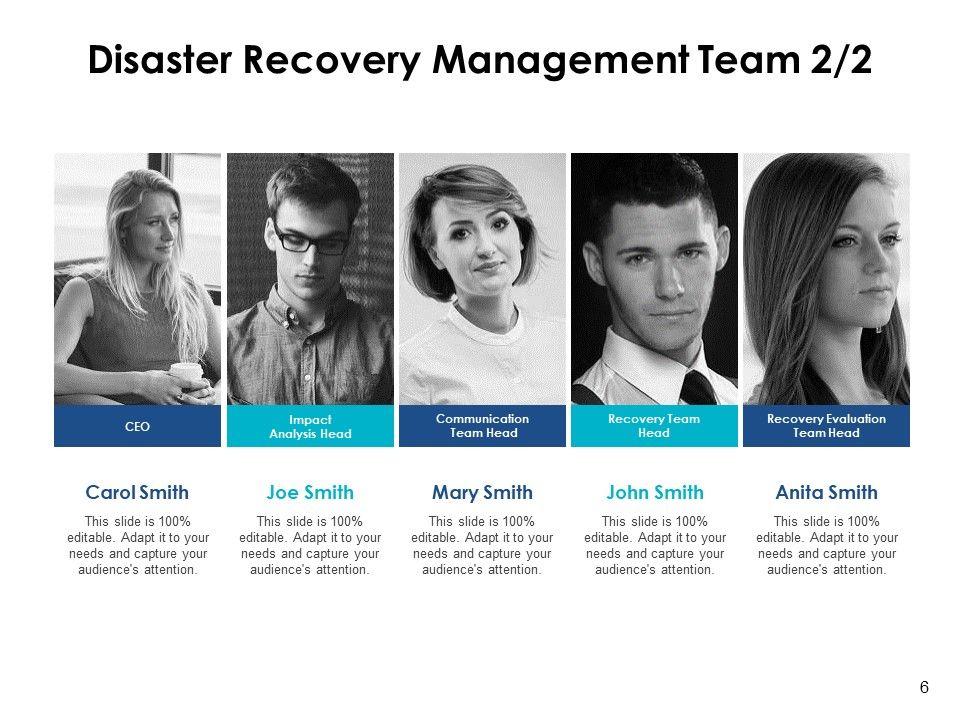 Disaster Recovery Management Team 2/2

CEO

Carol Smith

This slide is 100% editable. Adapt it to your needs and capture your audience's attention.

Impact Analysis Head

Joe Smith

This slide is 100% editable. Adapt it to your needs and capture your audience's attention.

Communication Team Head

Mary Smith

This slide is 100% editable. Adapt it to your needs and capture your audience's attention.

Recovery Team Head

John Smith

This slide is 100% editable. Adapt it to your needs and capture your audience's attention.

Recovery Evaluation Team Head

Anita Smith

This slide is 100% editable. Adapt it to your needs and capture your audience's attention.

6